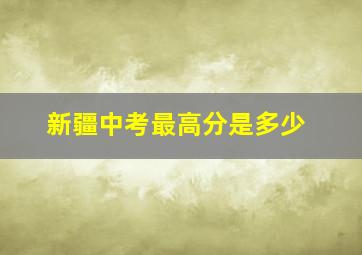 新疆中考最高分是多少